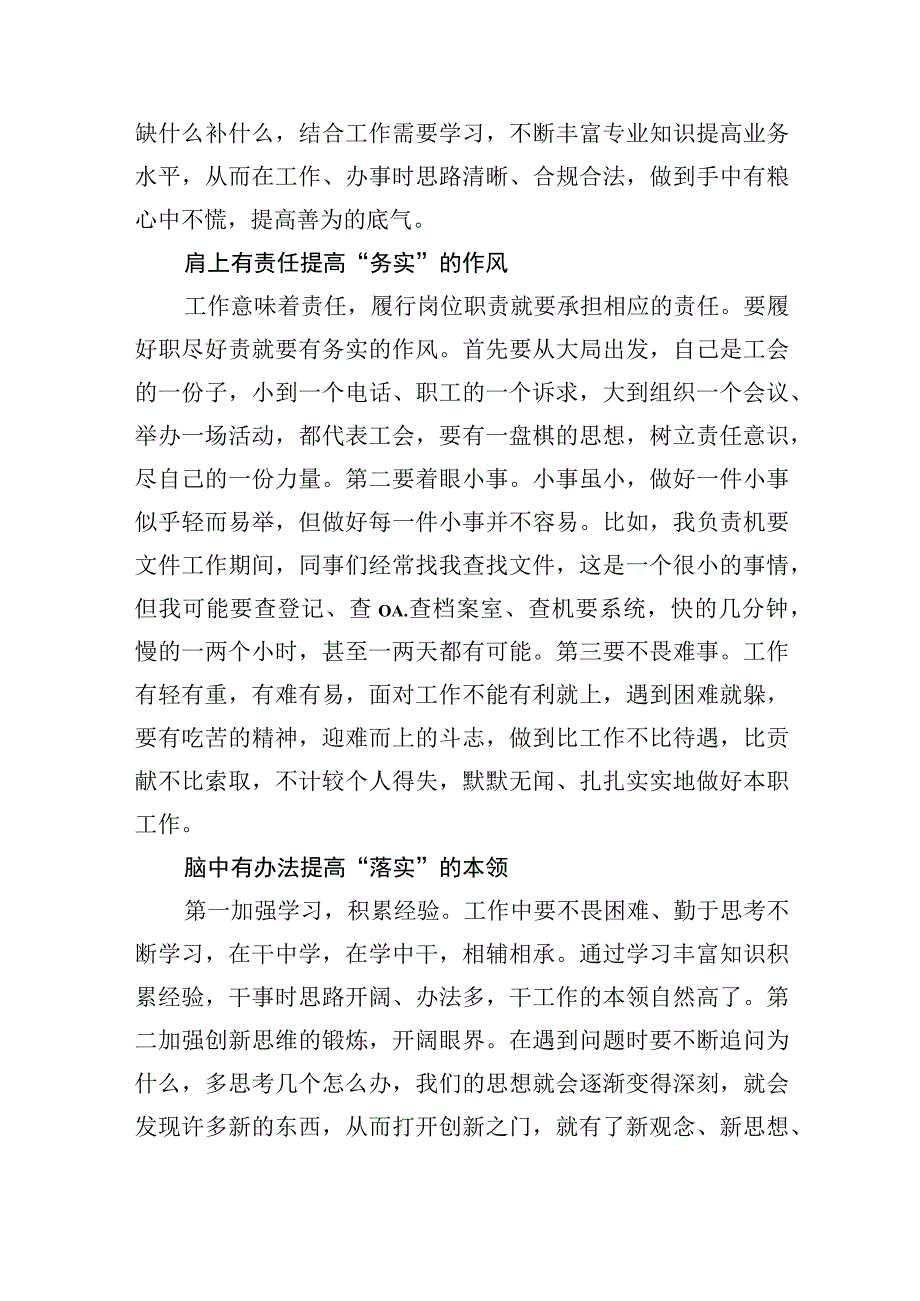 缺什么补什么，结合工作需要学习，不断丰富专业知识提高业务水平，从而在工作、办事时思路清晰、合规合法，做到手中有粮心中不慌，提高善为的底气。

肩上有责任提高“务实”的作风

工作意味着责任，履行岗位职责就要承担相应的责任。要履好职尽好责就要有务实的作风。首先要从大局出发，自己是工会的一份子，小到一个电话、职工的一个诉求，大到组织一个会议、举办一场活动，都代表工会，要有一盘棋的思想，树立责任意识，尽自己的一份力量。第二要着眼小事。小事虽小，做好一件小事似乎轻而易举，但做好每一件小事并不容易。比如，我负责机要文件工作期间，同事们经常找我查找文件，这是一个很小的事情，但我可能要查登记、查OA.查档案室、查机要系统，快的几分钟，慢的一两个小时，甚至一两天都有可能。第三要不畏难事。工作有轻有重，有难有易，面对工作不能有利就上，遇到困难就躲，要有吃苦的精神，迎难而上的斗志，做到比工作不比待遇，比贡献不比索取，不计较个人得失，默默无闻、扎扎实实地做好本职工作。

脑中有办法提高“落实”的本领

第一加强学习，积累经验。工作中要不畏困难、勤于思考不断学习，在干中学，在学中干，相辅相承。通过学习丰富知识积累经验，干事时思路开阔、办法多，干工作的本领自然高了。第二加强创新思维的锻炼，开阔眼界。在遇到问题时要不断追问为什么，多思考几个怎么办，我们的思想就会逐渐变得深刻，就会发现许多新的东西，从而打开创新之门，就有了新观念、新思想、